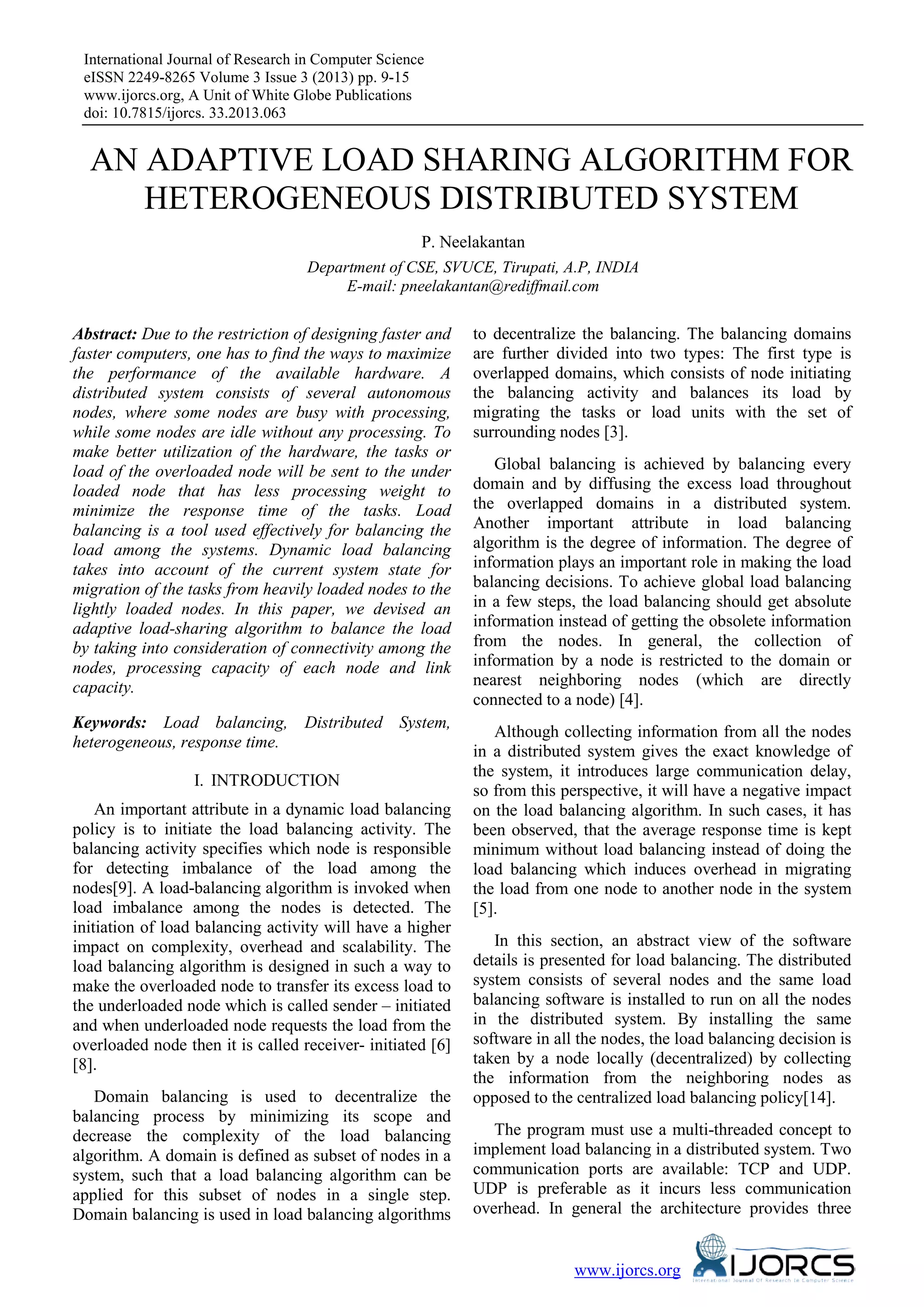 International Journal of Research in Computer Science
eISSN 2249-8265 Volume 3 Issue 3 (2013) pp. 9-15
www.ijorcs.org, A Unit of White Globe Publications
doi: 10.7815/ijorcs. 33.2013.063

AN ADAPTIVE LOAD SHARING ALGORITHM FOR HETEROGENEOUS DISTRIBUTED SYSTEM

P. Neelakantan

Department of CSE, SVUCE, Tirupati, A.P, INDIA
E-mail: pneelakantan@rediffmail.com

Abstract: Due to the restriction of designing faster and faster computers, one has to find the ways to maximize the performance of the available hardware. A distributed system consists of several autonomous nodes, where some nodes are busy with processing, while some nodes are idle without any processing. To make better utilization of the hardware, the tasks or load of the overloaded node will be sent to the under loaded node that has less processing weight to minimize the response time of the tasks. Load balancing is a tool used effectively for balancing the load among the systems. Dynamic load balancing takes into account of the current system state for migration of the tasks from heavily loaded nodes to the lightly loaded nodes. In this paper, we devised an adaptive load-sharing algorithm to balance the load by taking into consideration of connectivity among the nodes, processing capacity of each node and link capacity.

Keywords: Load balancing, Distributed System, heterogeneous, response time.

I. INTRODUCTION

An important attribute in a dynamic load balancing policy is to initiate the load balancing activity. The balancing activity specifies which node is responsible for detecting imbalance of the load among the nodes[9]. A load-balancing algorithm is invoked when load imbalance among the nodes is detected. The initiation of load balancing activity will have a higher impact on complexity, overhead and scalability. The load balancing algorithm is designed in such a way to make the overloaded node to transfer its excess load to the underloaded node which is called sender – initiated and when underloaded node requests the load from the overloaded node then it is called receiver- initiated [6] [8].

Domain balancing is used to decentralize the balancing process by minimizing its scope and decrease the complexity of the load balancing algorithm. A domain is defined as subset of nodes in a system, such that a load balancing algorithm can be applied for this subset of nodes in a single step. Domain balancing is used in load balancing algorithms to decentralize the balancing. The balancing domains are further divided into two types: The first type is overlapped domains, which consists of node initiating the balancing activity and balances its load by migrating the tasks or load units with the set of surrounding nodes [3].

Global balancing is achieved by balancing every domain and by diffusing the excess load throughout the overlapped domains in a distributed system. Another important attribute in load balancing algorithm is the degree of information. The degree of information plays an important role in making the load balancing decisions. To achieve global load balancing in a few steps, the load balancing should get absolute information instead of getting the obsolete information from the nodes. In general, the collection of information by a node is restricted to the domain or nearest neighboring nodes (which are directly connected to a node) [4].

Although collecting information from all the nodes in a distributed system gives the exact knowledge of the system, it introduces large communication delay, so from this perspective, it will have a negative impact on the load balancing algorithm. In such cases, it has been observed, that the average response time is kept minimum without load balancing instead of doing the load balancing which induces overhead in migrating the load from one node to another node in the system [5].

In this section, an abstract view of the software details is presented for load balancing. The distributed system consists of several nodes and the same load balancing software is installed to run on all the nodes in the distributed system. By installing the same software in all the nodes, the load balancing decision is taken by a node locally (decentralized) by collecting the information from the neighboring nodes as opposed to the centralized load balancing policy[14].

The program must use a multi-threaded concept to implement load balancing in a distributed system. Two communication ports are available: TCP and UDP. UDP is preferable as it incurs less communication overhead. In general the architecture provides three

www.ijorcs.org IJORCS International Journal Of Research In Computer Science